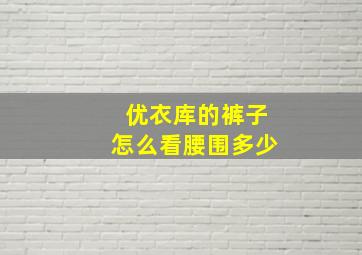 优衣库的裤子
怎么看腰围多少